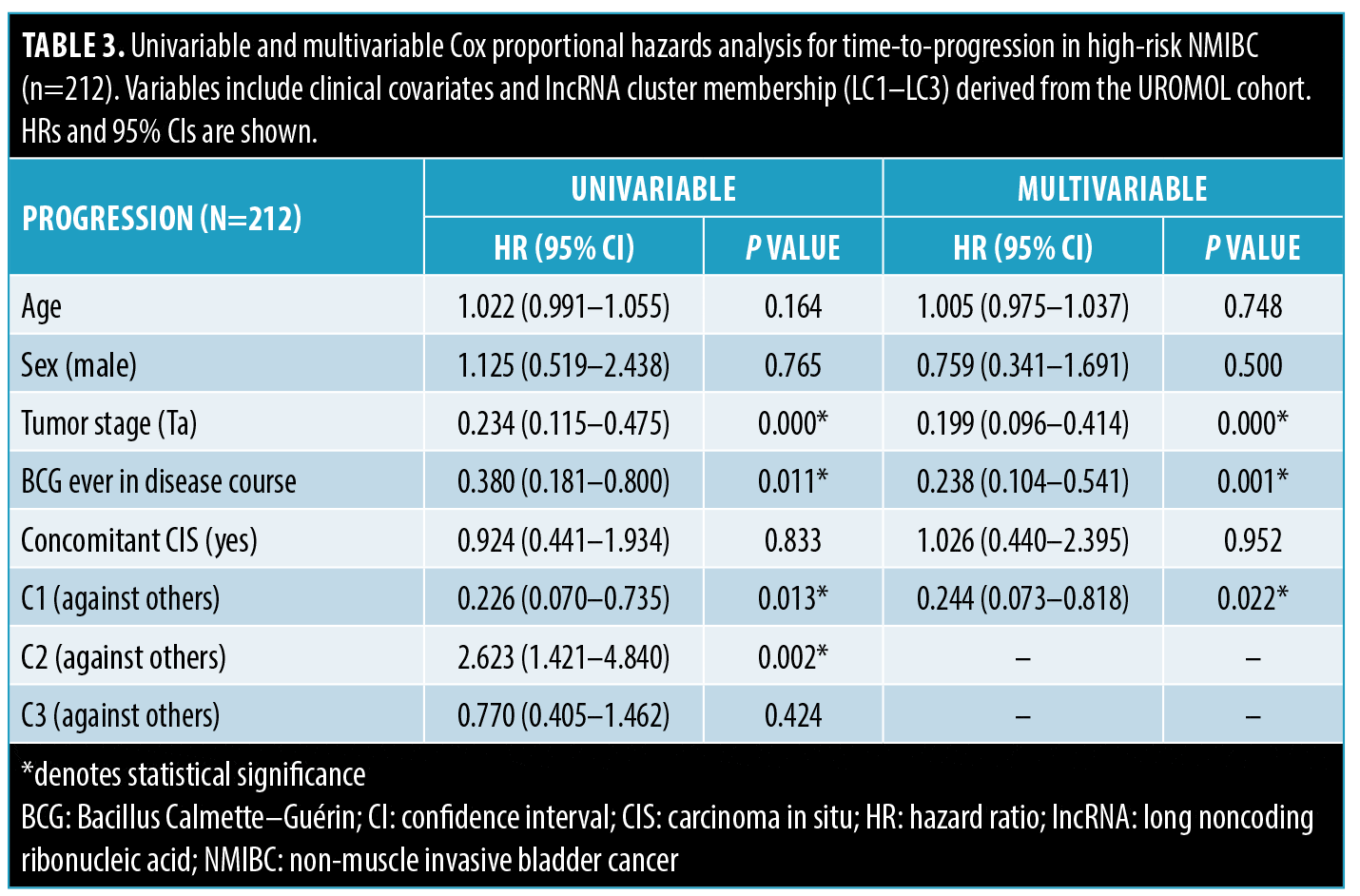 TABLE 3. Univariable and multivariable Cox proportional hazards analysis for time-to-progression in high-risk NMIBC (n=212). Variables include clinical covariates and lncRNA cluster membership (LC1–LC3) derived from the UROMOL cohort. HRs and 95% CIs are shown.

| PROGRESSION (N=212) | UNIVARIABLE | | MULTIVARIABLE | |
|---|---|---|---|---|
| | HR (95% CI) | P VALUE | HR (95% CI) | P VALUE |
| Age | 1.022 (0.991–1.055) | 0.164 | 1.005 (0.975–1.037) | 0.748 |
| Sex (male) | 1.125 (0.519–2.438) | 0.765 | 0.759 (0.341–1.691) | 0.500 |
| Tumor stage (Ta) | 0.234 (0.115–0.475) | 0.000* | 0.199 (0.096–0.414) | 0.000* |
| BCG ever in disease course | 0.380 (0.181–0.800) | 0.011* | 0.238 (0.104–0.541) | 0.001* |
| Concomitant CIS (yes) | 0.924 (0.441–1.934) | 0.833 | 1.026 (0.440–2.395) | 0.952 |
| C1 (against others) | 0.226 (0.070–0.735) | 0.013* | 0.244 (0.073–0.818) | 0.022* |
| C2 (against others) | 2.623 (1.421–4.840) | 0.002* | – | – |
| C3 (against others) | 0.770 (0.405–1.462) | 0.424 | – | – |

*denotes statistical significance

BCG: Bacillus Calmette–Guérin; CI: confidence interval; CIS: carcinoma in situ; HR: hazard ratio; lncRNA: long noncoding ribonucleic acid; NMIBC: non-muscle invasive bladder cancer